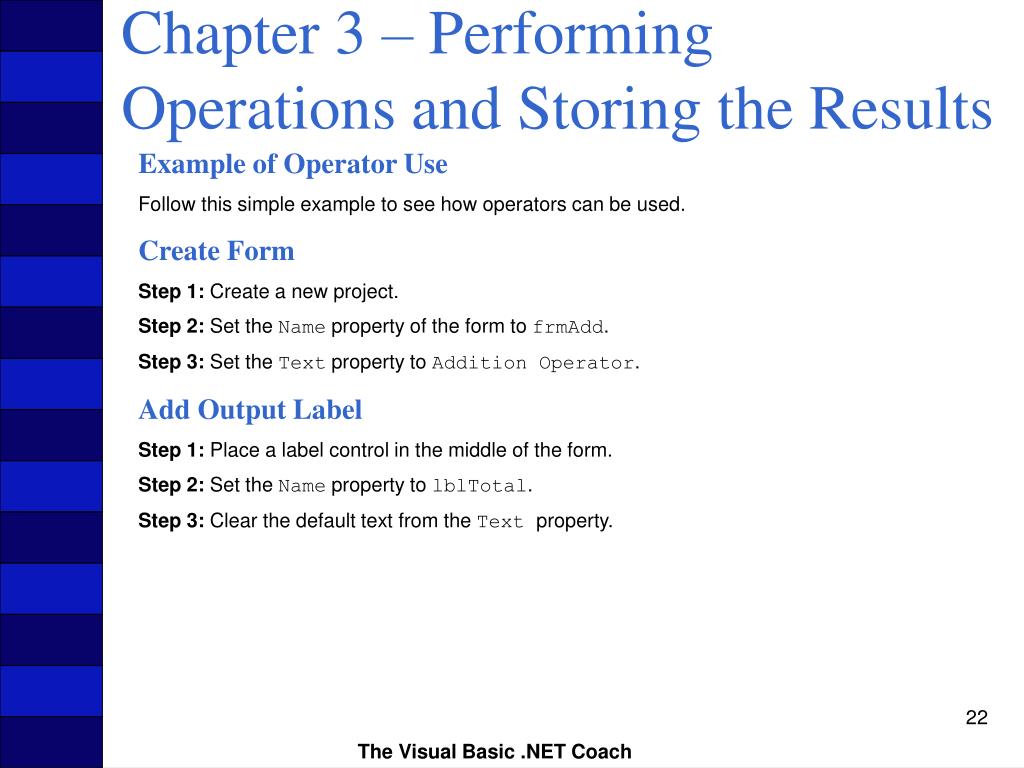 Chapter 3 – Performing Operations and Storing the Results

Example of Operator Use

Follow this simple example to see how operators can be used.

Create Form

Step 1: Create a new project.

Step 2: Set the Name property of the form to frmAdd.

Step 3: Set the Text property to Addition Operator.

Add Output Label

Step 1: Place a label control in the middle of the form.

Step 2: Set the Name property to lblTotal.

Step 3: Clear the default text from the Text property.

22

The Visual Basic .NET Coach